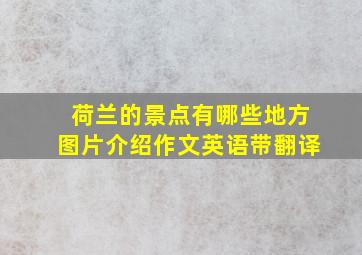 荷兰的景点有哪些地方
图片介绍作文英语带翻译